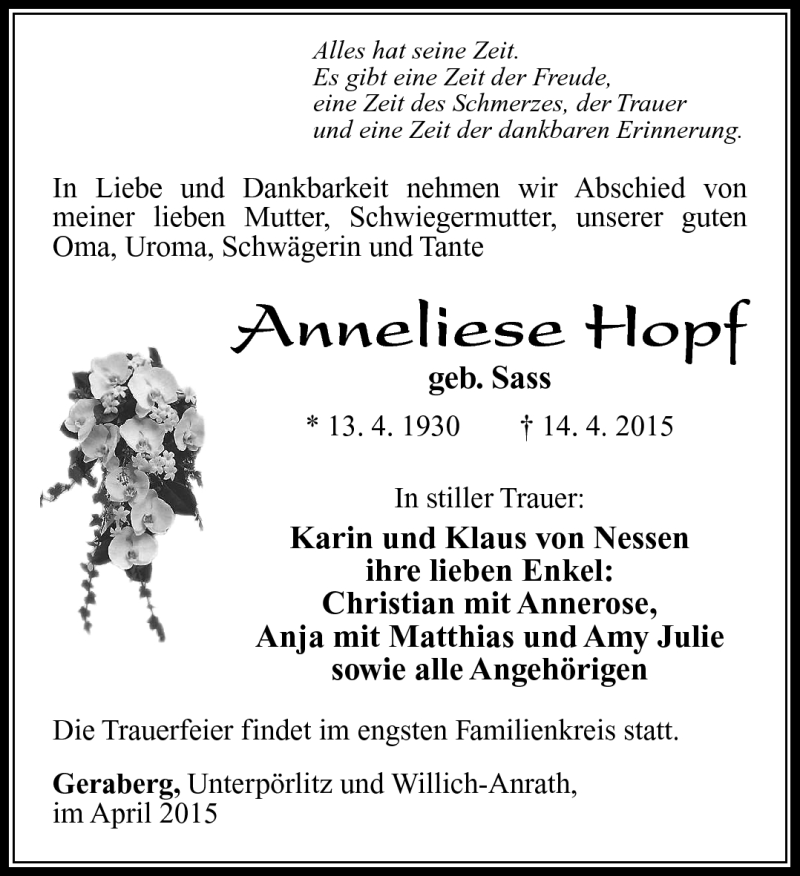 Alles hat seine Zeit.
Es gibt eine Zeit der Freude,
eine Zeit des Schmerzes, der Trauer
und eine Zeit der dankbaren Erinnerung.

In Liebe und Dankbarkeit nehmen wir Abschied von meiner lieben Mutter, Schwiegermutter, unserer guten Oma, Uroma, Schwägerin und Tante

Anneliese Hopf
geb. Sass
* 13. 4. 1930 † 14. 4. 2015

In stiller Trauer:
Karin und Klaus von Nessen
ihre lieben Enkel:
Christian mit Annerose,
Anja mit Matthias und Amy Julie
sowie alle Angehörigen

Die Trauerfeier findet im engsten Familienkreis statt.

Geraberg, Unterpörlitz und Willich-Anrath,
im April 2015